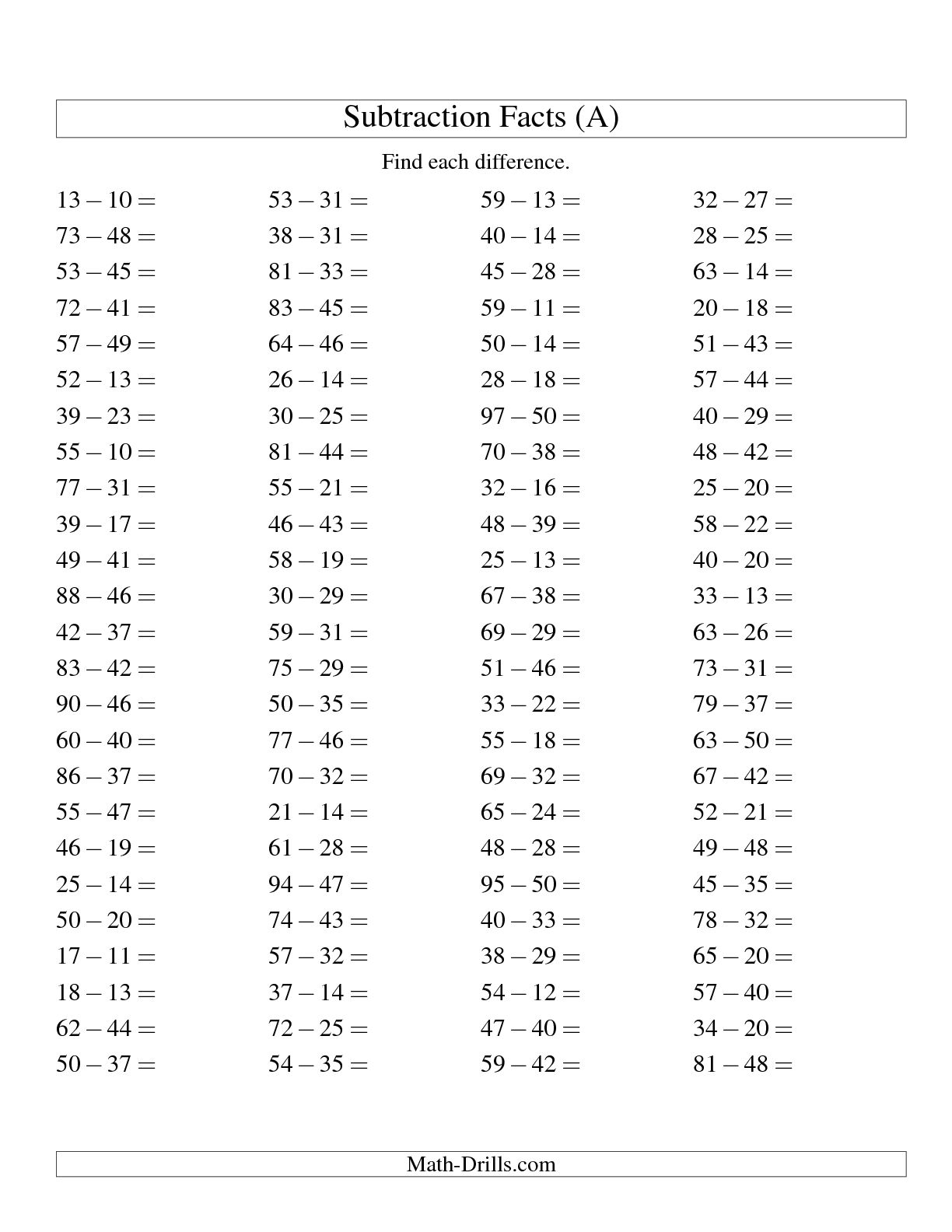 Subtraction Facts (A)

Find each difference.

$13 - 10 =$
$73 - 48 =$
$53 - 45 =$
$72 - 41 =$
$57 - 49 =$
$52 - 13 =$
$39 - 23 =$
$55 - 10 =$
$77 - 31 =$
$39 - 17 =$
$49 - 41 =$
$88 - 46 =$
$42 - 37 =$
$83 - 42 =$
$90 - 46 =$
$60 - 40 =$
$86 - 37 =$
$55 - 47 =$
$46 - 19 =$
$25 - 14 =$
$50 - 20 =$
$17 - 11 =$
$18 - 13 =$
$62 - 44 =$
$50 - 37 =$

$53 - 31 =$
$38 - 31 =$
$81 - 33 =$
$83 - 45 =$
$64 - 46 =$
$26 - 14 =$
$30 - 25 =$
$81 - 44 =$
$55 - 21 =$
$46 - 43 =$
$58 - 19 =$
$30 - 29 =$
$59 - 31 =$
$75 - 29 =$
$50 - 35 =$
$77 - 46 =$
$70 - 32 =$
$21 - 14 =$
$61 - 28 =$
$94 - 47 =$
$74 - 43 =$
$57 - 32 =$
$37 - 14 =$
$72 - 25 =$
$54 - 35 =$

$59 - 13 =$
$40 - 14 =$
$45 - 28 =$
$59 - 11 =$
$50 - 14 =$
$28 - 18 =$
$97 - 50 =$
$70 - 38 =$
$32 - 16 =$
$48 - 39 =$
$25 - 13 =$
$67 - 38 =$
$69 - 29 =$
$51 - 46 =$
$33 - 22 =$
$55 - 18 =$
$69 - 32 =$
$65 - 24 =$
$48 - 28 =$
$95 - 50 =$
$40 - 33 =$
$38 - 29 =$
$54 - 12 =$
$47 - 40 =$
$59 - 42 =$

$32 - 27 =$
$28 - 25 =$
$63 - 14 =$
$20 - 18 =$
$51 - 43 =$
$57 - 44 =$
$40 - 29 =$
$48 - 42 =$
$25 - 20 =$
$58 - 22 =$
$40 - 20 =$
$33 - 13 =$
$63 - 26 =$
$73 - 31 =$
$79 - 37 =$
$63 - 50 =$
$67 - 42 =$
$52 - 21 =$
$49 - 48 =$
$45 - 35 =$
$78 - 32 =$
$65 - 20 =$
$57 - 40 =$
$34 - 20 =$
$81 - 48 =$

Math-Drills.com